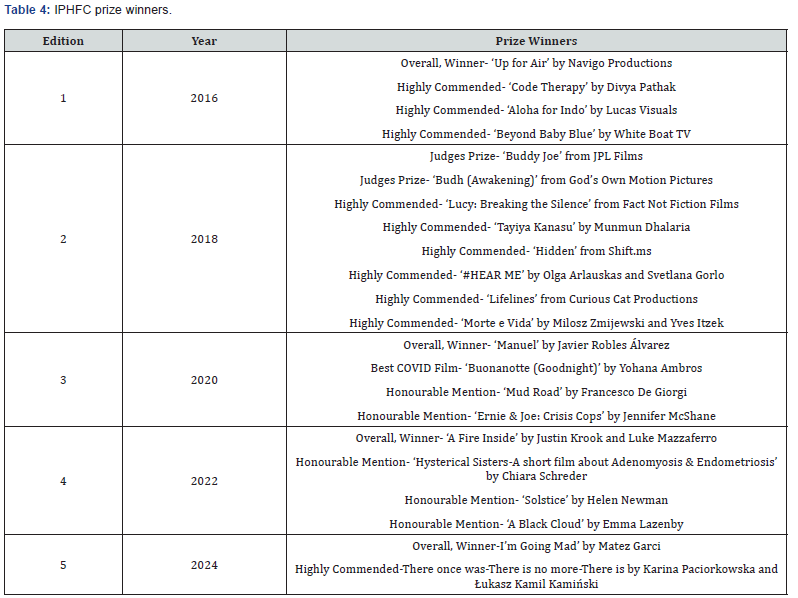 **Table 4:** IPHFC prize winners.

| Edition | Year | Prize Winners |
|---|---|---|
| 1 | 2016 | Overall, Winner- 'Up for Air' by Navigo Productions<br>Highly Commended- 'Code Therapy' by Divya Pathak<br>Highly Commended- 'Aloha for Indo' by Lucas Visuals<br>Highly Commended- 'Beyond Baby Blue' by White Boat TV |
| 2 | 2018 | Judges Prize- 'Buddy Joe' from JPL Films<br>Judges Prize- 'Budh (Awakening)' from God's Own Motion Pictures<br>Highly Commended- 'Lucy: Breaking the Silence' from Fact Not Fiction Films<br>Highly Commended- 'Tayiya Kanasu' by Munmun Dhalaria<br>Highly Commended- 'Hidden' from Shift.ms<br>Highly Commended- '#HEAR ME' by Olga Arlauskas and Svetlana Gorlo<br>Highly Commended- 'Lifelines' from Curious Cat Productions<br>Highly Commended- 'Morte e Vida' by Milosz Zmijewski and Yves Itzek |
| 3 | 2020 | Overall, Winner- 'Manuel' by Javier Robles Álvarez<br>Best COVID Film- 'Buonanotte (Goodnight)' by Yohana Ambros<br>Honourable Mention- 'Mud Road' by Francesco De Giorgi<br>Honourable Mention- 'Ernie & Joe: Crisis Cops' by Jennifer McShane |
| 4 | 2022 | Overall, Winner- 'A Fire Inside' by Justin Krook and Luke Mazzaferro<br>Honourable Mention- 'Hysterical Sisters-A short film about Adenomyosis & Endometriosis' by Chiara Schreder<br>Honourable Mention- 'Solstice' by Helen Newman<br>Honourable Mention- 'A Black Cloud' by Emma Lazenby |
| 5 | 2024 | Overall, Winner-I'm Going Mad' by Matez Garci<br>Highly Commended-There once was-There is no more-There is by Karina Paciorkowska and Łukasz Kamil Kamiński |